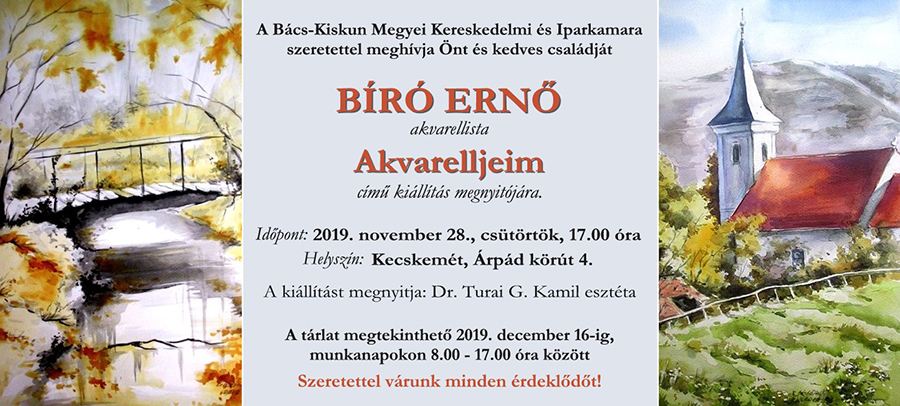 A Bács-Kiskun Megyei Kereskedelmi és Iparkamara szeretettel meghívja Önt és kedves családját

BÍRÓ ERNŐ

akvarellista

Akvarelljeim

című kiállítás megnyitójára.

Időpont: 2019. november 28., csütörtök, 17.00 óra

Helyszín: Kecskemét, Árpád körút 4.

A kiállítást megnyitja: Dr. Turai G. Kamil esztéta

A tárlat megtekinthető 2019. december 16-ig, munkanapokon 8.00 - 17.00 óra között

Szeretettel várunk minden érdeklődőt!